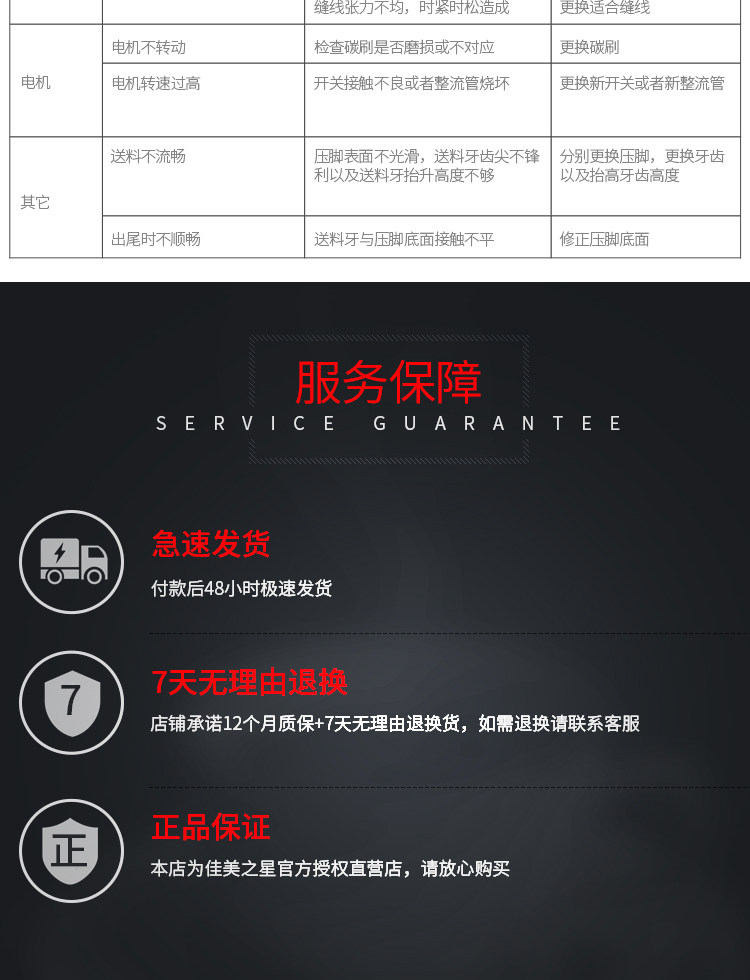 |  |  | 缝线张力不均，时紧时松造成 | 更换适合缝线 |
|---|---|---|---|
| 电机 | 电机不转动 | 检查碳刷是否磨损或不对应 | 更换碳刷 |
|  | 电机转速过高 | 开关接触不良或者整流管烧坏 | 更换新开关或者新整流管 |
| 其它 | 送料不流畅 | 压脚表面不光滑，送料牙齿尖不锋利以及送料牙抬升高度不够 | 分别更换压脚，更换牙齿以及抬高牙齿高度 |
|  | 出尾时不顺畅 | 送料牙与压脚底面接触不平 | 修正压脚底面 |

服务保障
SERVICE GUARANTEE

急速发货
付款后48小时极速发货

7
7天无理由退换
店铺承诺12个月质保+7天无理由退换货，如需退换请联系客服

正
正品保证
本店为佳美之星官方授权直营店，请放心购买